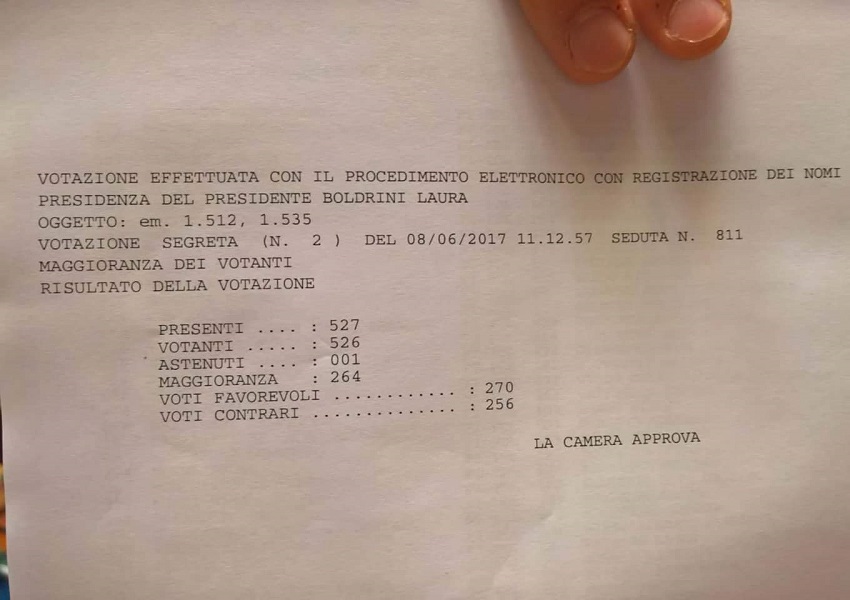 VOTAZIONE EFFETTUATA CON IL PROCEDIMENTO ELETTRONICO CON REGISTRAZIONE DEI NOMI
PRESIDENZA DEL PRESIDENTE BOLDRINI LAURA
OGGETTO: em. 1.512, 1.535
VOTAZIONE SEGRETA (N. 2 ) DEL 08/06/2017 11.12.57 SEDUTA N. 811
MAGGIORANZA DEI VOTANTI
RISULTATO DELLA VOTAZIONE

PRESENTI .... : 527
VOTANTI ..... : 526
ASTENUTI .... : 001
MAGGIORANZA : 264
VOTI FAVOREVOLI ............ : 270
VOTI CONTRARI .............. : 256

LA CAMERA APPROVA